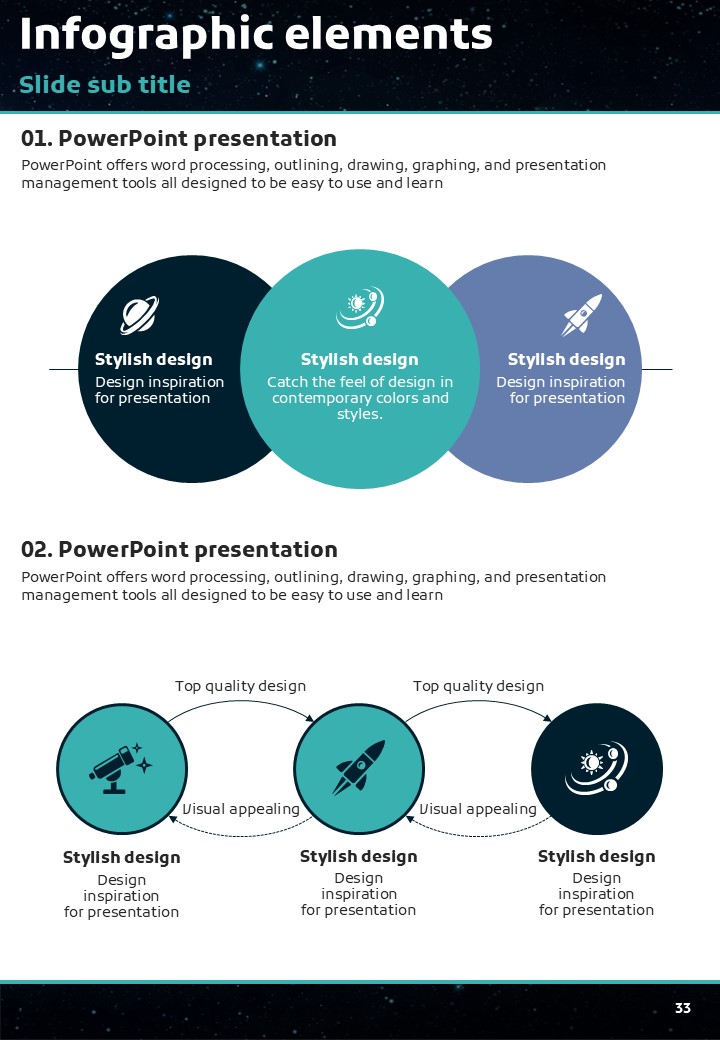 Infographic elements

Slide sub title

01. PowerPoint presentation

PowerPoint offers word processing, outlining, drawing, graphing, and presentation management tools all designed to be easy to use and learn

Stylish design
Design inspiration for presentation

Stylish design
Catch the feel of design in contemporary colors and styles.

Stylish design
Design inspiration for presentation

02. PowerPoint presentation

PowerPoint offers word processing, outlining, drawing, graphing, and presentation management tools all designed to be easy to use and learn

Top quality design

Top quality design

Visual appealing

Visual appealing

Stylish design
Design inspiration for presentation

Stylish design
Design inspiration for presentation

Stylish design
Design inspiration for presentation

33